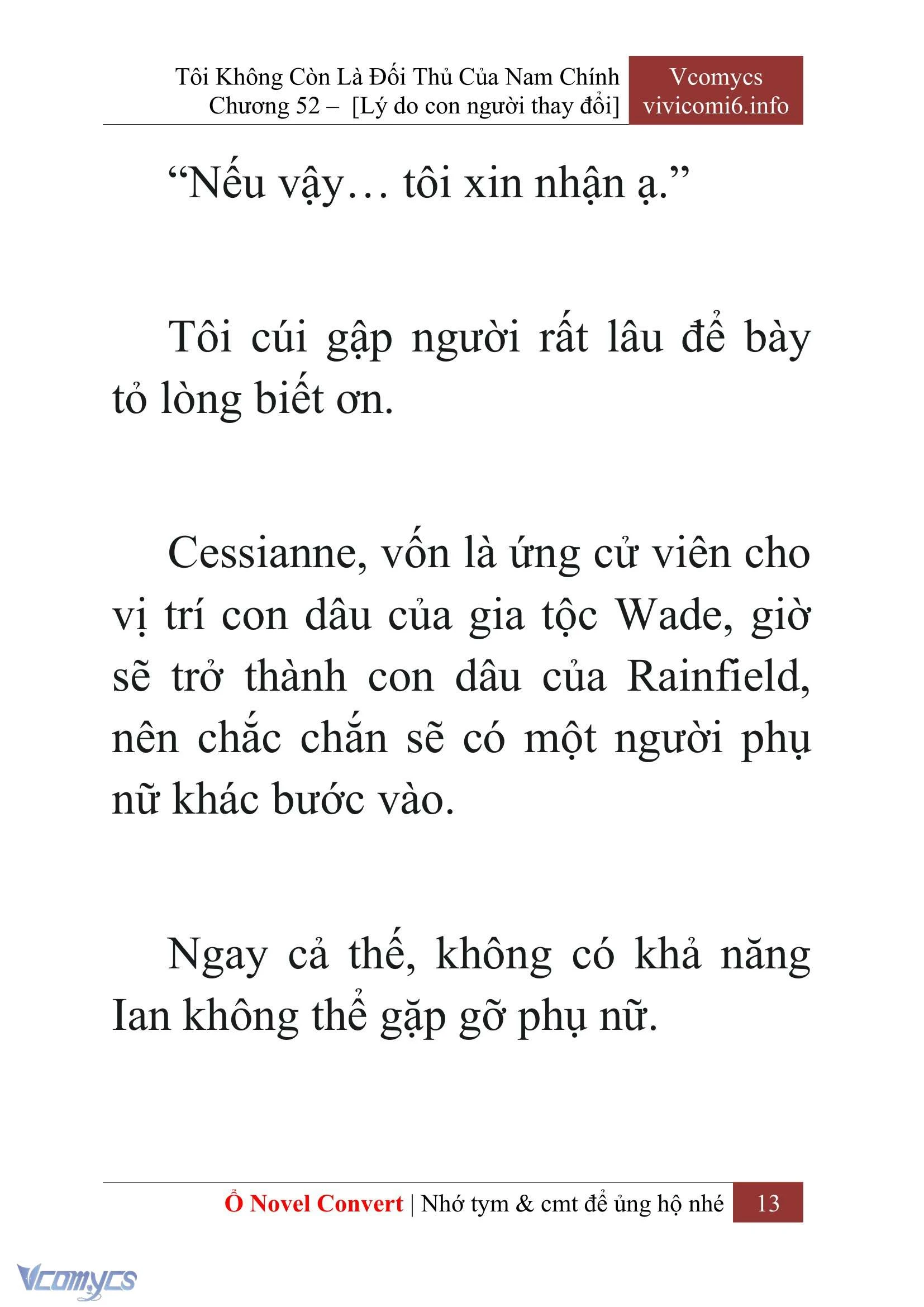 Tôi Không Còn Là Đối Thủ Của Nam Chính
Chương 52 – [Lý do con người thay đổi]

Vcomycs
vivicomi6.info

“Nếu vậy… tôi xin nhận ạ.”

Tôi cúi gập người rất lâu để bày tỏ lòng biết ơn.

Cessianne, vốn là ứng cử viên cho vị trí con dâu của gia tộc Wade, giờ sẽ trở thành con dâu của Rainfield, nên chắc chắn sẽ có một người phụ nữ khác bước vào.

Ngay cả thế, không có khả năng Ian không thể gặp gỡ phụ nữ.

Ổ Novel Convert | Nhớ tym & cmt để ủng hộ nhé 13

Vcomycs